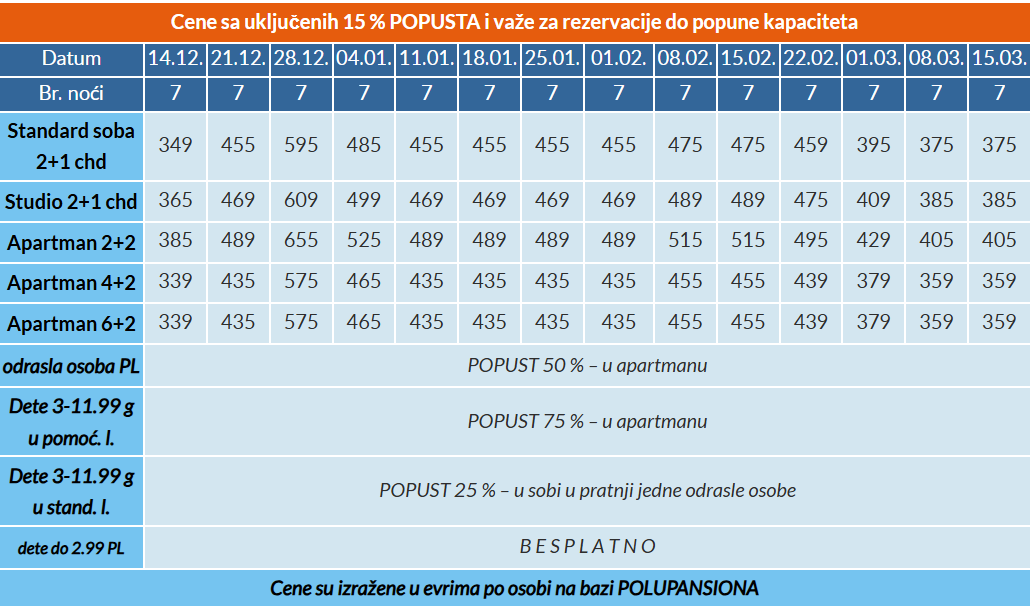 Cene sa uključenih 15 % POPUSTA i važe za rezervacije do popune kapaciteta

| Datum | 14.12. | 21.12. | 28.12. | 04.01. | 11.01. | 18.01. | 25.01. | 01.02. | 08.02. | 15.02. | 22.02. | 01.03. | 08.03. | 15.03. |
|---|---|---|---|---|---|---|---|---|---|---|---|---|---|---|
| Br. noći | 7 | 7 | 7 | 7 | 7 | 7 | 7 | 7 | 7 | 7 | 7 | 7 | 7 | 7 |
| Standard soba 2+1 chd | 349 | 455 | 595 | 485 | 455 | 455 | 455 | 455 | 475 | 475 | 459 | 395 | 375 | 375 |
| Studio 2+1 chd | 365 | 469 | 609 | 499 | 469 | 469 | 469 | 469 | 489 | 489 | 475 | 409 | 385 | 385 |
| Apartman 2+2 | 385 | 489 | 655 | 525 | 489 | 489 | 489 | 489 | 515 | 515 | 495 | 429 | 405 | 405 |
| Apartman 4+2 | 339 | 435 | 575 | 465 | 435 | 435 | 435 | 435 | 455 | 455 | 439 | 379 | 359 | 359 |
| Apartman 6+2 | 339 | 435 | 575 | 465 | 435 | 435 | 435 | 435 | 455 | 455 | 439 | 379 | 359 | 359 |
| odrasla osoba PL | POPUST 50 % – u apartmanu | | | | | | | | | | | | | |
| Dete 3-11.99 g u pomoć. l. | POPUST 75 % – u apartmanu | | | | | | | | | | | | | |
| Dete 3-11.99 g u stand. l. | POPUST 25 % – u sobi u pratnji jedne odrasle osobe | | | | | | | | | | | | | |
| dete do 2.99 PL | B E S P L A T N O | | | | | | | | | | | | | |

Cene su izražene u evrima po osobi na bazi POLUPANSIONA